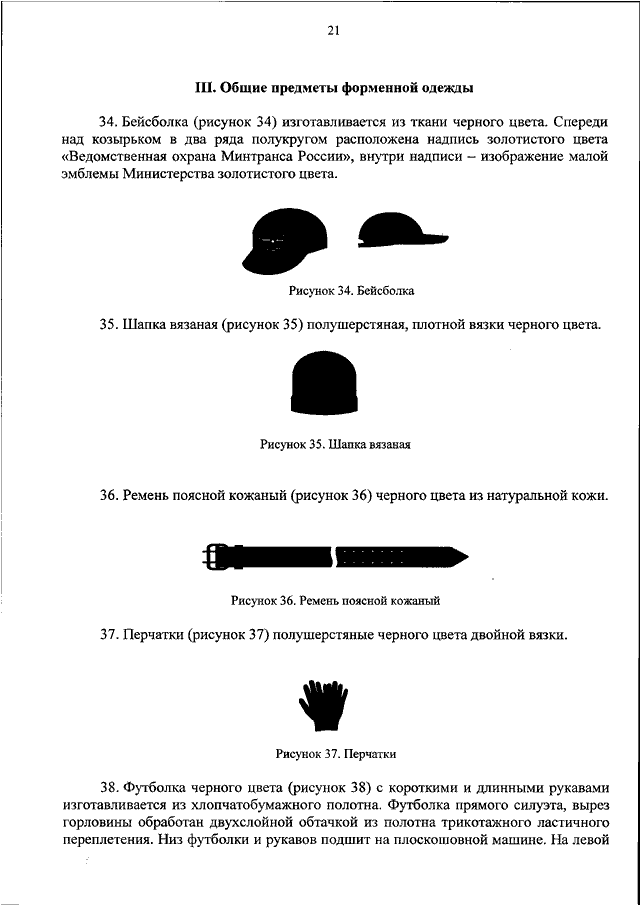 21

III. Общие предметы форменной одежды

34. Бейсболка (рисунок 34) изготавливается из ткани черного цвета. Спереди над козырьком в два ряда полукругом расположена надпись золотистого цвета «Ведомственная охрана Минтранса России», внутри надписи – изображение малой эмблемы Министерства золотистого цвета.

Рисунок 34. Бейсболка

35. Шапка вязаная (рисунок 35) полушерстяная, плотной вязки черного цвета.

Рисунок 35. Шапка вязаная

36. Ремень поясной кожаный (рисунок 36) черного цвета из натуральной кожи.

Рисунок 36. Ремень поясной кожаный

37. Перчатки (рисунок 37) полушерстяные черного цвета двойной вязки.

Рисунок 37. Перчатки

38. Футболка черного цвета (рисунок 38) с короткими и длинными рукавами изготавливается из хлопчатобумажного полотна. Футболка прямого силуэта, вырез горловины обработан двухслойной обтачкой из полотна трикотажного ластичного переплетения. Низ футболки и рукавов подшит на плоскошовной машине. На левой